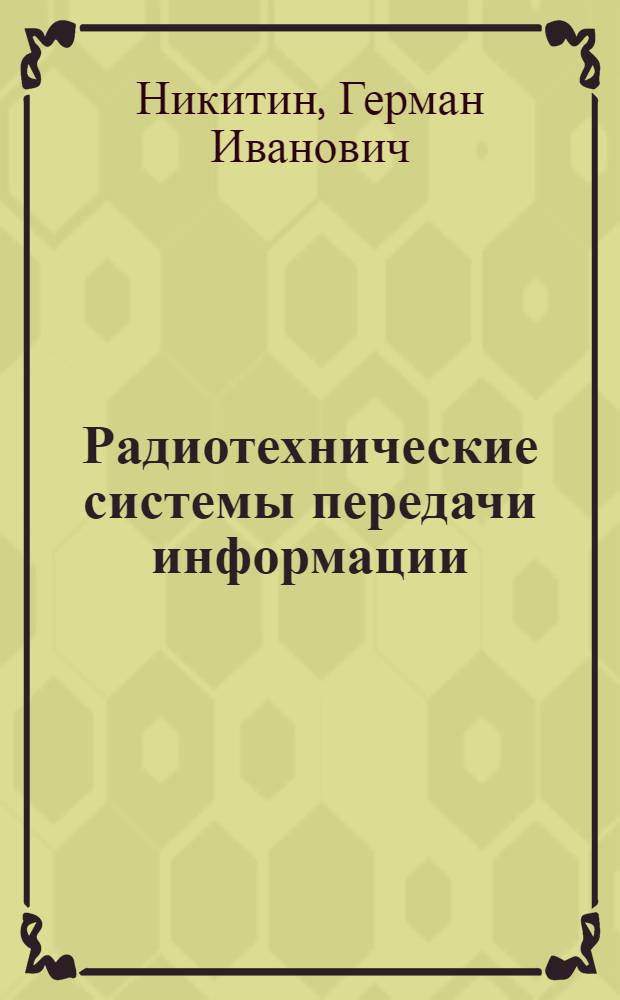 Никитин, Герман Иванович

Радиотехнические системы передачи информации